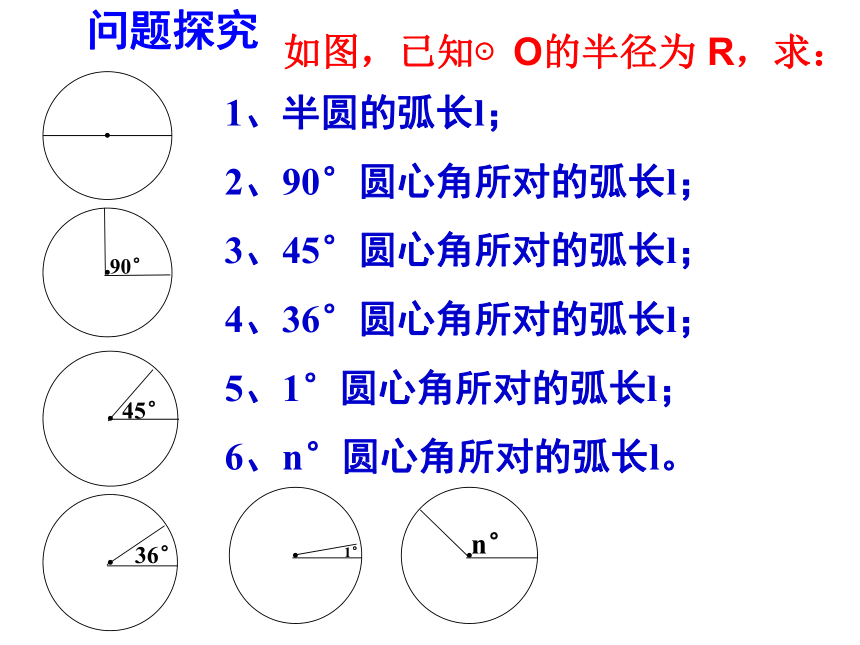 问题探究

如图，已知⊙O的半径为R，求：

1、半圆的弧长l；

2、90°圆心角所对的弧长l；

3、45°圆心角所对的弧长l；

4、36°圆心角所对的弧长l；

5、1°圆心角所对的弧长l；

6、n°圆心角所对的弧长l。

90°

45°

36°

1°

n°